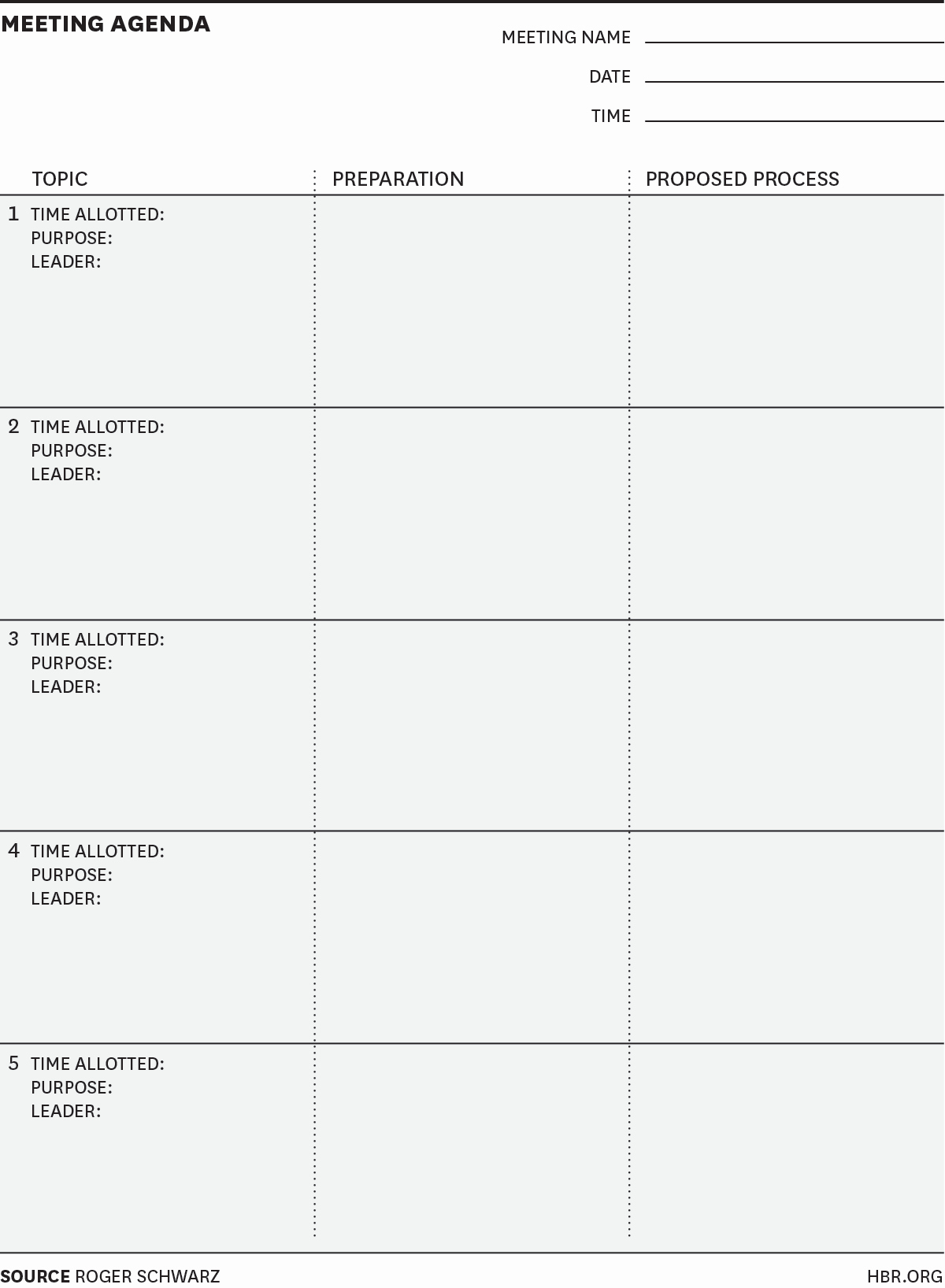 MEETING AGENDA

MEETING NAME

DATE

TIME

| TOPIC | PREPARATION | PROPOSED PROCESS |
|---|---|---|
| 1 TIME ALLOTTED: PURPOSE: LEADER: | | |
| 2 TIME ALLOTTED: PURPOSE: LEADER: | | |
| 3 TIME ALLOTTED: PURPOSE: LEADER: | | |
| 4 TIME ALLOTTED: PURPOSE: LEADER: | | |
| 5 TIME ALLOTTED: PURPOSE: LEADER: | | |

SOURCE ROGER SCHWARZ

HBR.ORG